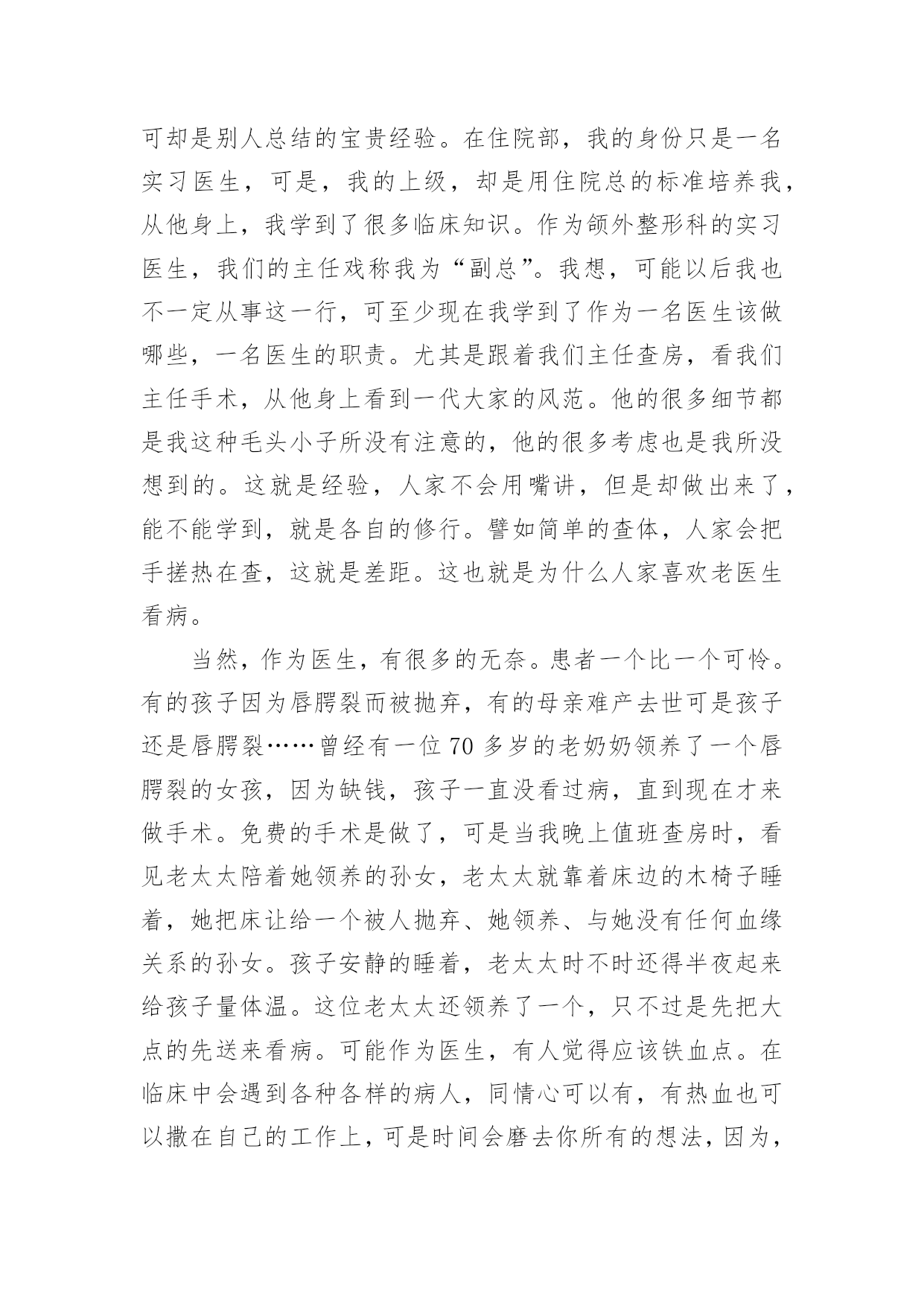 可却是别人总结的宝贵经验。在住院部，我的身份只是一名实习医生，可是，我的上级，却是用住院总的标准培养我，从他身上，我学到了很多临床知识。作为颌外整形科的实习医生，我们的主任戏称我为“副总”。我想，可能以后我也不一定从事这一行，可至少现在我学到了作为一名医生该做哪些，一名医生的职责。尤其是跟着我们主任查房，看我们主任手术，从他身上看到一代大家的风范。他的很多细节都是我这种毛头小子所没有注意的，他的很多考虑也是我所没想到的。这就是经验，人家不会用嘴讲，但是却做出来了，能不能学到，就是各自的修行。譬如简单的查体，人家会把手搓热在查，这就是差距。这也就是为什么人家喜欢老医生看病。

当然，作为医生，有很多的无奈。患者一个比一个可怜。有的孩子因为唇腭裂而被抛弃，有的母亲难产去世可是孩子还是唇腭裂……曾经有一位70多岁的老奶奶领养了一个唇腭裂的女孩，因为缺钱，孩子一直没看过病，直到现在才来做手术。免费的手术是做了，可是当我晚上值班查房时，看见老太太陪着她领养的孙女，老太太就靠着床边的木椅子睡着，她把床让给一个被人抛弃、她领养、与她没有任何血缘关系的孙女。孩子安静的睡着，老太太时不时还得半夜起来给孩子量体温。这位老太太还领养了一个，只不过是先把大点的先送来看病。可能作为医生，有人觉得应该铁血点。在临床中会遇到各种各样的病人，同情心可以有，有热血也可以撒在自己的工作上，可是时间会磨去你所有的想法，因为，